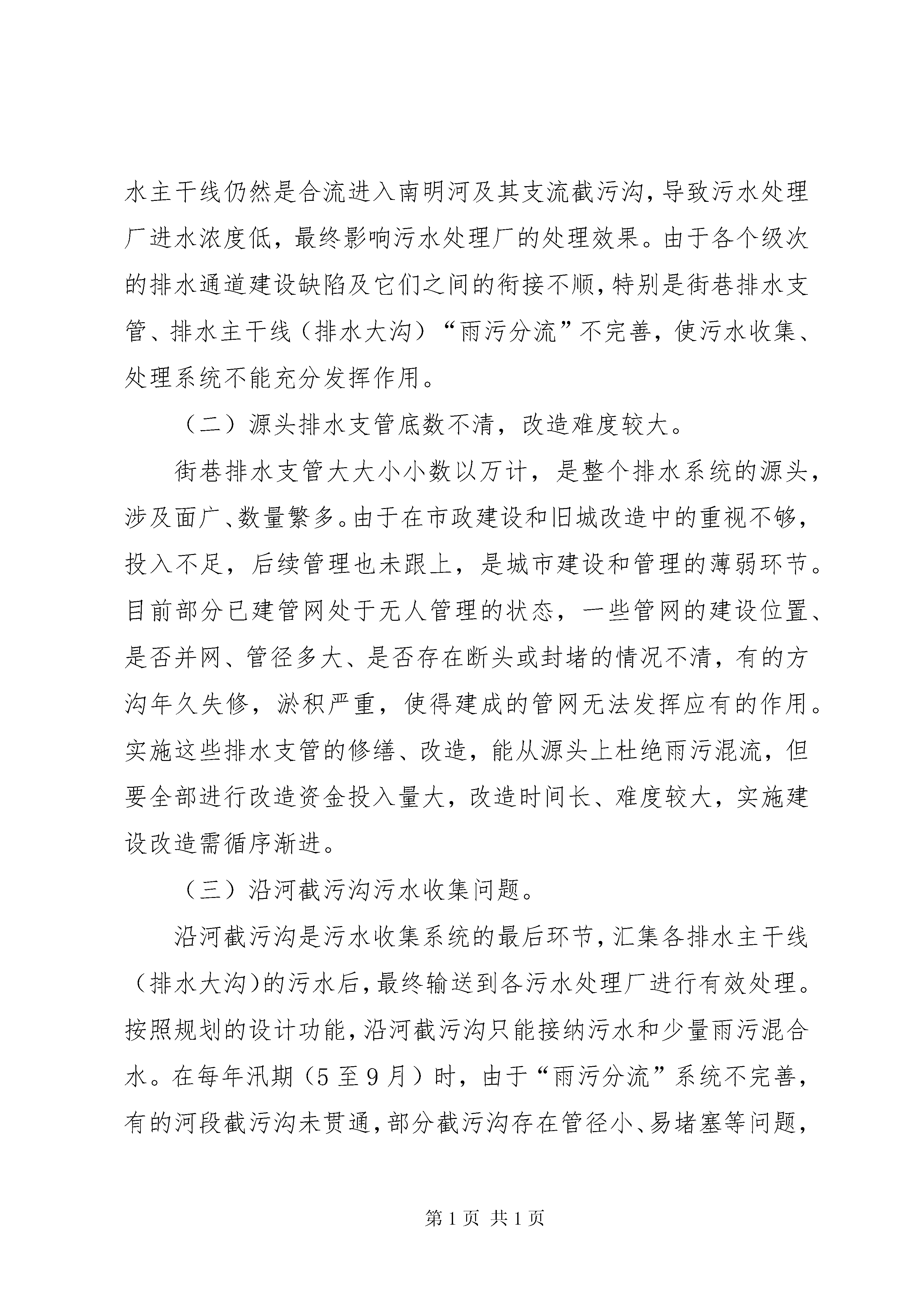 水主干线仍然是合流进入南明河及其支流截污沟，导致污水处理厂进水浓度低，最终影响污水处理厂的处理效果。由于各个级次的排水通道建设缺陷及它们之间的衔接不顺，特别是街巷排水支管、排水主干线（排水大沟）“雨污分流”不完善，使污水收集、处理系统不能充分发挥作用。

（二）源头排水支管底数不清，改造难度较大。

街巷排水支管大大小小数以万计，是整个排水系统的源头，涉及面广、数量繁多。由于在市政建设和旧城改造中的重视不够，投入不足，后续管理也未跟上，是城市建设和管理的薄弱环节。目前部分已建管网处于无人管理的状态，一些管网的建设位置、是否并网、管径多大、是否存在断头或封堵的情况不清，有的方沟年久失修，淤积严重，使得建成的管网无法发挥应有的作用。实施这些排水支管的修缮、改造，能从源头上杜绝雨污混流，但要全部进行改造资金投入量大，改造时间长、难度较大，实施建设改造需循序渐进。

（三）沿河截污沟污水收集问题。

沿河截污沟是污水收集系统的最后环节，汇集各排水主干线（排水大沟）的污水后，最终输送到各污水处理厂进行有效处理。按照规划的设计功能，沿河截污沟只能接纳污水和少量雨污混合水。在每年汛期（5至9月）时，由于“雨污分流”系统不完善，有的河段截污沟未贯通，部分截污沟存在管径小、易堵塞等问题，

第1页 共1页